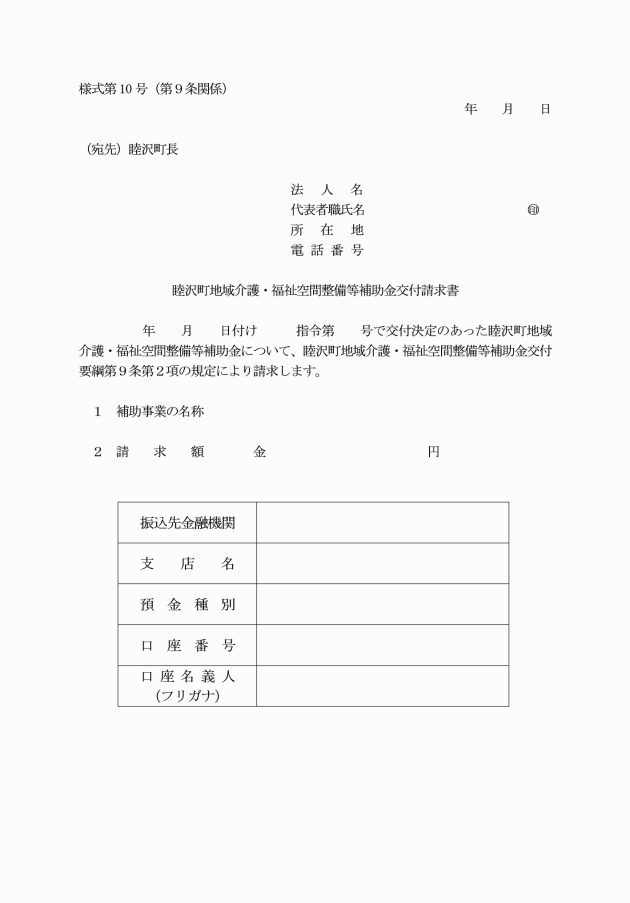 様式第10号（第９条関係）

年　　月　　日

（宛先）睦沢町長

法　人　名
代表者職氏名　　　　　　　　　　　　　㊞
所　在　地
電　話　番　号

睦沢町地域介護・福祉空間整備等補助金交付請求書

年　　月　　日付け　　　指令第　　号で交付決定のあった睦沢町地域介護・福祉空間整備等補助金について、睦沢町地域介護・福祉空間整備等補助金交付要綱第９条第２項の規定により請求します。

１　補助事業の名称

２　請　　求　　額　　　　金　　　　　　　　　　　　円

| 振込先金融機関 | |
|---|---|
| 支　店　名 | |
| 預　金　種　別 | |
| 口　座　番　号 | |
| 口座名義人（フリガナ） | |